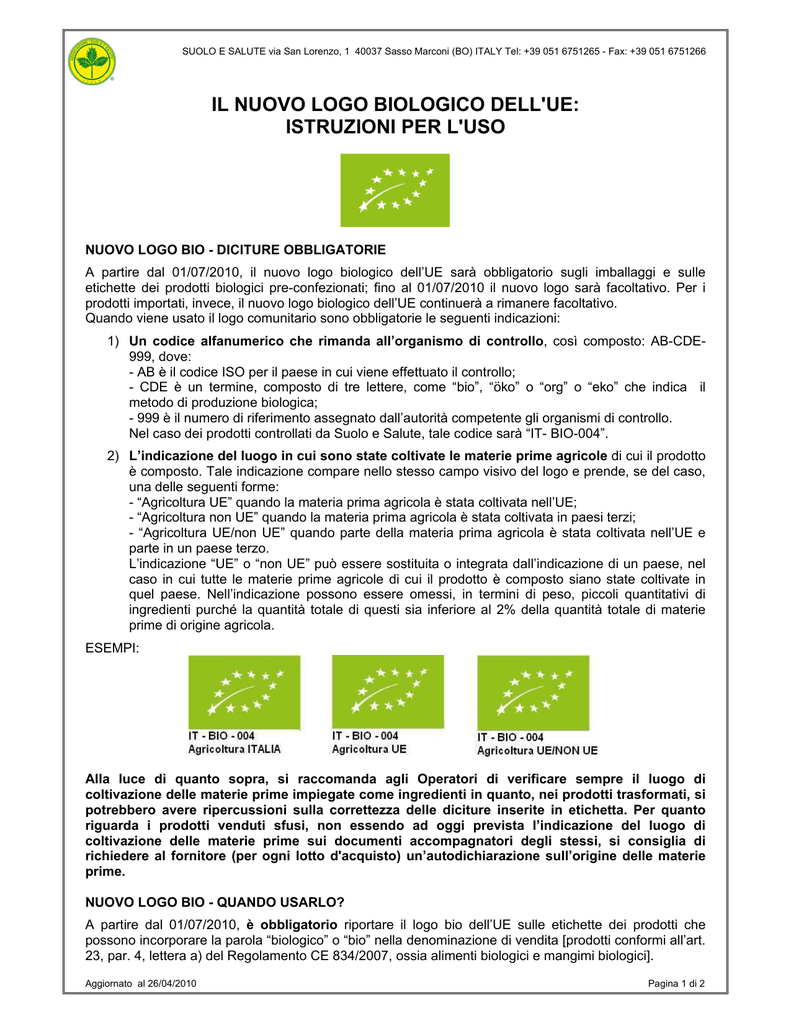 SUOLO E SALUTE via San Lorenzo, 1 40037 Sasso Marconi (BO) ITALY Tel: +39 051 6751265 - Fax: +39 051 6751266

IL NUOVO LOGO BIOLOGICO DELL'UE:
ISTRUZIONI PER L'USO

NUOVO LOGO BIO - DICITURE OBBLIGATORIE

A partire dal 01/07/2010, il nuovo logo biologico dell'UE sarà obbligatorio sugli imballaggi e sulle etichette dei prodotti biologici pre-confezionati; fino al 01/07/2010 il nuovo logo sarà facoltativo. Per i prodotti importati, invece, il nuovo logo biologico dell'UE continuerà a rimanere facoltativo.
Quando viene usato il logo comunitario sono obbligatorie le seguenti indicazioni:

1) Un codice alfanumerico che rimanda all'organismo di controllo, così composto: AB-CDE-999, dove:
- AB è il codice ISO per il paese in cui viene effettuato il controllo;
- CDE è un termine, composto di tre lettere, come "bio", "öko" o "org" o "eko" che indica il metodo di produzione biologica;
- 999 è il numero di riferimento assegnato dall'autorità competente gli organismi di controllo.
Nel caso dei prodotti controllati da Suolo e Salute, tale codice sarà "IT- BIO-004".

2) L'indicazione del luogo in cui sono state coltivate le materie prime agricole di cui il prodotto è composto. Tale indicazione compare nello stesso campo visivo del logo e prende, se del caso, una delle seguenti forme:
- "Agricoltura UE" quando la materia prima agricola è stata coltivata nell'UE;
- "Agricoltura non UE" quando la materia prima agricola è stata coltivata in paesi terzi;
- "Agricoltura UE/non UE" quando parte della materia prima agricola è stata coltivata nell'UE e parte in un paese terzo.
L'indicazione "UE" o "non UE" può essere sostituita o integrata dall'indicazione di un paese, nel caso in cui tutte le materie prime agricole di cui il prodotto è composto siano state coltivate in quel paese. Nell'indicazione possono essere omessi, in termini di peso, piccoli quantitativi di ingredienti purché la quantità totale di questi sia inferiore al 2% della quantità totale di materie prime di origine agricola.

ESEMPI:

IT - BIO - 004
Agricoltura ITALIA

IT - BIO - 004
Agricoltura UE

IT - BIO - 004
Agricoltura UE/NON UE

Alla luce di quanto sopra, si raccomanda agli Operatori di verificare sempre il luogo di coltivazione delle materie prime impiegate come ingredienti in quanto, nei prodotti trasformati, si potrebbero avere ripercussioni sulla correttezza delle diciture inserite in etichetta. Per quanto riguarda i prodotti venduti sfusi, non essendo ad oggi prevista l'indicazione del luogo di coltivazione delle materie prime sui documenti accompagnatori degli stessi, si consiglia di richiedere al fornitore (per ogni lotto d'acquisto) un'autodichiarazione sull'origine delle materie prime.

NUOVO LOGO BIO - QUANDO USARLO?

A partire dal 01/07/2010, è obbligatorio riportare il logo bio dell'UE sulle etichette dei prodotti che possono incorporare la parola "biologico" o "bio" nella denominazione di vendita [prodotti conformi all'art. 23, par. 4, lettera a) del Regolamento CE 834/2007, ossia alimenti biologici e mangimi biologici].

Aggiornato al 26/04/2010

Pagina 1 di 2